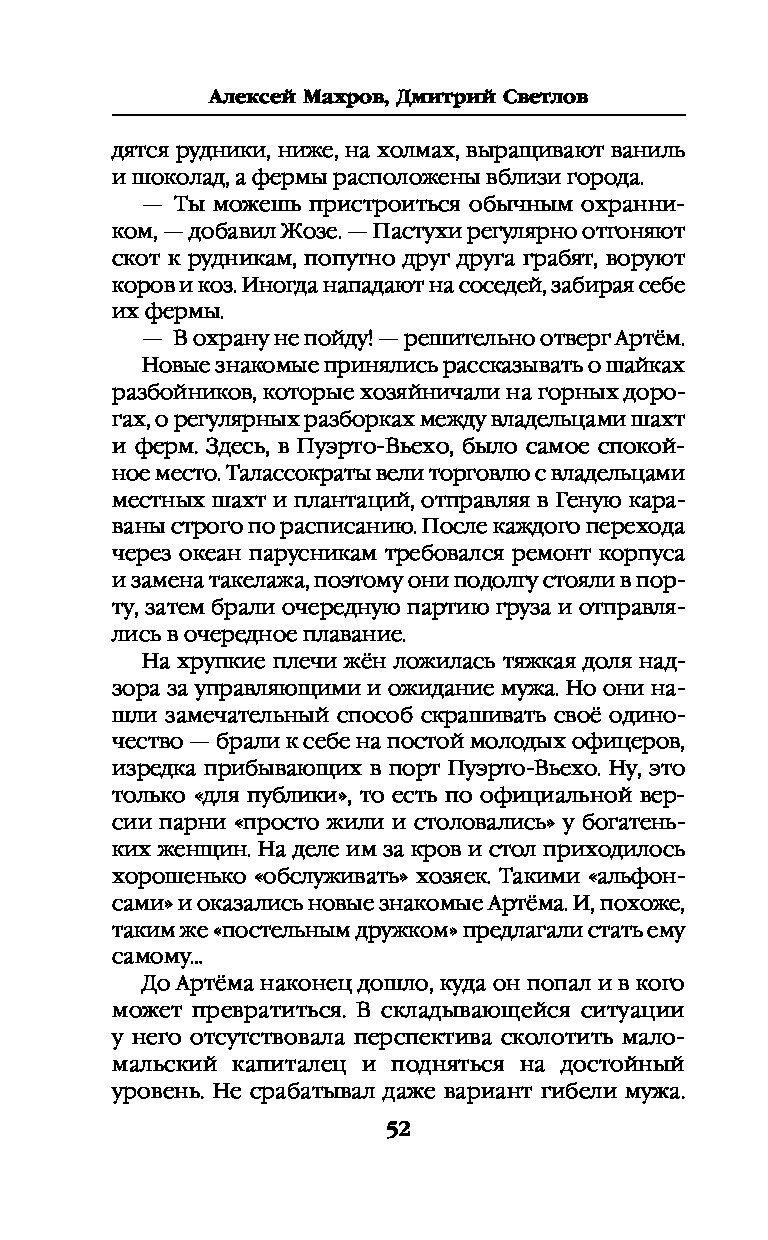 Алексей Махров, Дмитрий Светлов

дятся рудники, ниже, на холмах, выращивают ваниль и шоколад, а фермы расположены вблизи города.

— Ты можешь пристроиться обычным охранником, — добавил Жозе. — Пастухи регулярно отгоняют скот к рудникам, попутно друг друга грабят, воруют коров и коз. Иногда нападают на соседей, забирая себе их фермы.

— В охрану не пойду! — решительно отверг Артём.

Новые знакомые принялись рассказывать о шайках разбойников, которые хозяйничали на горных дорогах, о регулярных разборках между владельцами шахт и ферм. Здесь, в Пуэрто-Вьехо, было самое спокойное место. Талассократы вели торговлю с владельцами местных шахт и плантаций, отправляя в Геную караваны строго по расписанию. После каждого перехода через океан парусникам требовался ремонт корпуса и замена такелажа, поэтому они подолгу стояли в порту, затем брали очередную партию груза и отправлялись в очередное плавание.

На хрупкие плечи жён ложилась тяжкая доля надзора за управляющими и ожидание мужа. Но они нашли замечательный способ скрашивать своё одиночество — брали к себе на постой молодых офицеров, изредка прибывающих в порт Пуэрто-Вьехо. Ну, это только «для публики», то есть по официальной версии парни «просто жили и столовались» у богатеньких женщин. На деле им за кров и стол приходилось хорошенько «обслуживать» хозяек. Такими «альфонсами» и оказались новые знакомые Артёма. И, похоже, таким же «постельным дружком» предлагали стать ему самому...

До Артёма наконец дошло, куда он попал и в кого может превратиться. В складывающейся ситуации у него отсутствовала перспектива сколотить мало-мальский капиталец и подняться на достойный уровень. Не срабатывал даже вариант гибели мужа.

52